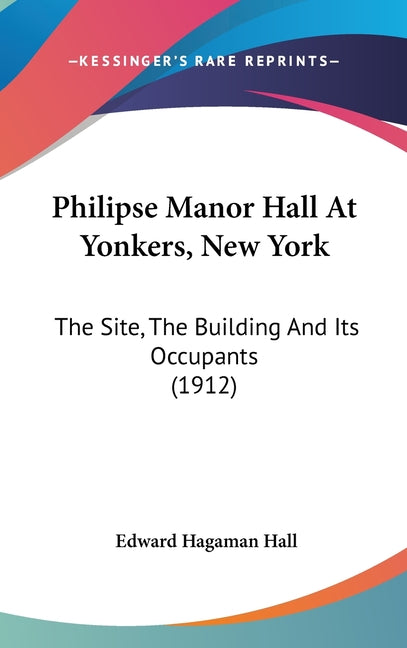 —KESSINGER'S RARE REPRINTS—

Philipse Manor Hall At Yonkers, New York

The Site, The Building And Its Occupants
(1912)

Edward Hagaman Hall